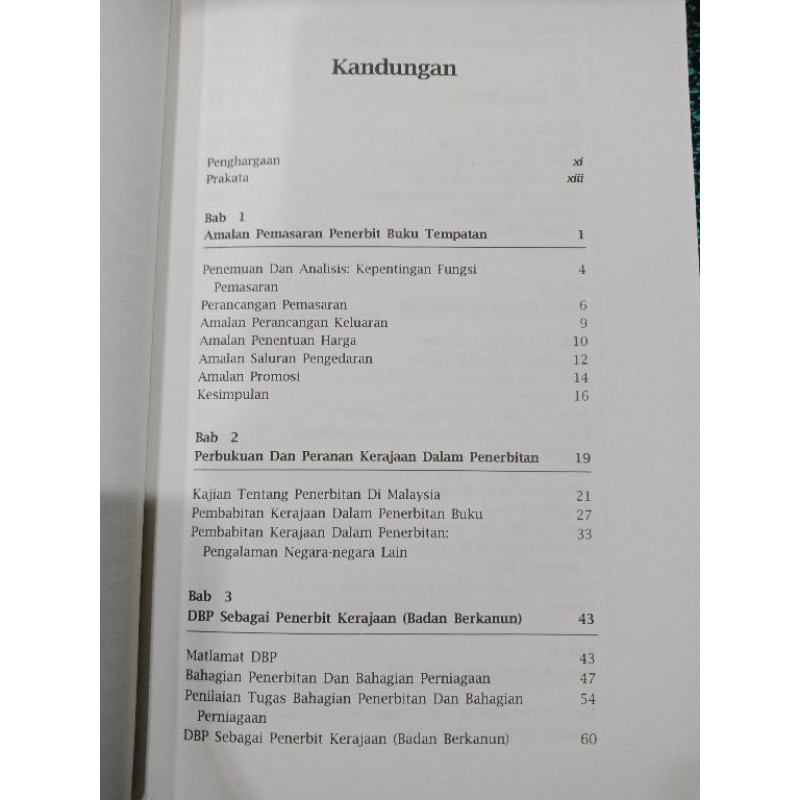 Kandungan

Penghargaan xi
Prakata xiii

Bab 1
Amalan Pemasaran Penerbit Buku Tempatan 1

Penemuan Dan Analisis: Kepentingan Fungsi Pemasaran 4
Perancangan Pemasaran 6
Amalan Perancangan Keluaran 9
Amalan Penentuan Harga 10
Amalan Saluran Pengedaran 12
Amalan Promosi 14
Kesimpulan 16

Bab 2
Perbukuan Dan Peranan Kerajaan Dalam Penerbitan 19

Kajian Tentang Penerbitan Di Malaysia 21
Pembabitan Kerajaan Dalam Penerbitan Buku 27
Pembabitan Kerajaan Dalam Penerbitan: Pengalaman Negara-negara Lain 33

Bab 3
DBP Sebagai Penerbit Kerajaan (Badan Berkanun) 43

Matlamat DBP 43
Bahagian Penerbitan Dan Bahagian Perniagaan 47
Penilaian Tugas Bahagian Penerbitan Dan Bahagian Perniagaan 54
DBP Sebagai Penerbit Kerajaan (Badan Berkanun) 60